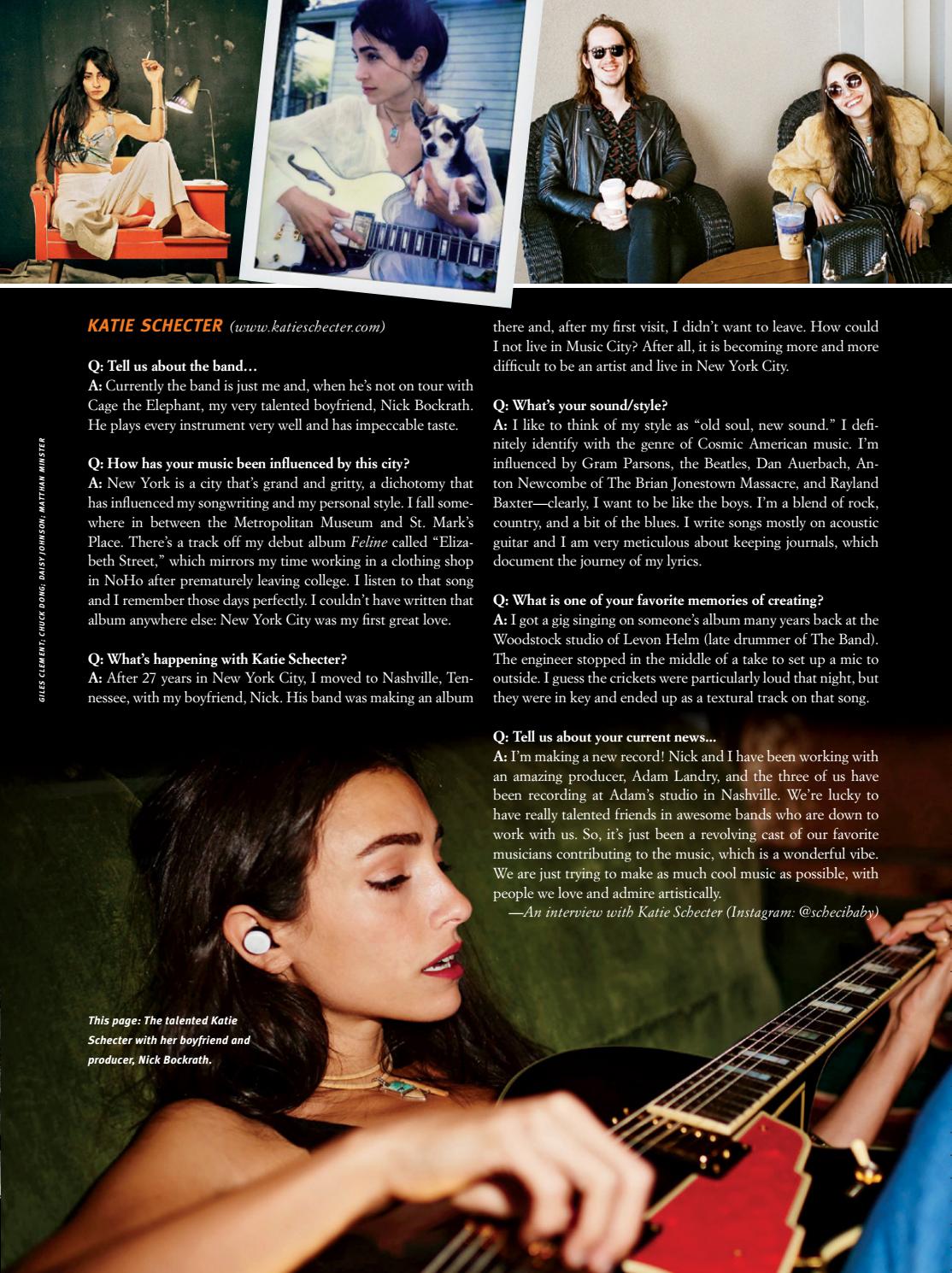 GILES CLEMENT; CHUCK DONG; DAISY JOHNSON; MATTHAN MINSTER

KATIE SCHECTER (www.katieschecter.com)

Q: Tell us about the band…
A: Currently the band is just me and, when he's not on tour with Cage the Elephant, my very talented boyfriend, Nick Bockrath. He plays every instrument very well and has impeccable taste.

Q: How has your music been influenced by this city?
A: New York is a city that's grand and gritty, a dichotomy that has influenced my songwriting and my personal style. I fall somewhere in between the Metropolitan Museum and St. Mark's Place. There's a track off my debut album Feline called "Elizabeth Street," which mirrors my time working in a clothing shop in NoHo after prematurely leaving college. I listen to that song and I remember those days perfectly. I couldn't have written that album anywhere else: New York City was my first great love.

Q: What's happening with Katie Schecter?
A: After 27 years in New York City, I moved to Nashville, Tennessee, with my boyfriend, Nick. His band was making an album there and, after my first visit, I didn't want to leave. How could I not live in Music City? After all, it is becoming more and more difficult to be an artist and live in New York City.

Q: What's your sound/style?
A: I like to think of my style as "old soul, new sound." I definitely identify with the genre of Cosmic American music. I'm influenced by Gram Parsons, the Beatles, Dan Auerbach, Anton Newcombe of The Brian Jonestown Massacre, and Rayland Baxter—clearly, I want to be like the boys. I'm a blend of rock, country, and a bit of the blues. I write songs mostly on acoustic guitar and I am very meticulous about keeping journals, which document the journey of my lyrics.

Q: What is one of your favorite memories of creating?
A: I got a gig singing on someone's album many years back at the Woodstock studio of Levon Helm (late drummer of The Band). The engineer stopped in the middle of a take to set up a mic to outside. I guess the crickets were particularly loud that night, but they were in key and ended up as a textural track on that song.

Q: Tell us about your current news...
A: I'm making a new record! Nick and I have been working with an amazing producer, Adam Landry, and the three of us have been recording at Adam's studio in Nashville. We're lucky to have really talented friends in awesome bands who are down to work with us. So, it's just been a revolving cast of our favorite musicians contributing to the music, which is a wonderful vibe. We are just trying to make as much cool music as possible, with people we love and admire artistically.
—An interview with Katie Schecter (Instagram: @schecibaby)

This page: The talented Katie Schecter with her boyfriend and producer, Nick Bockrath.